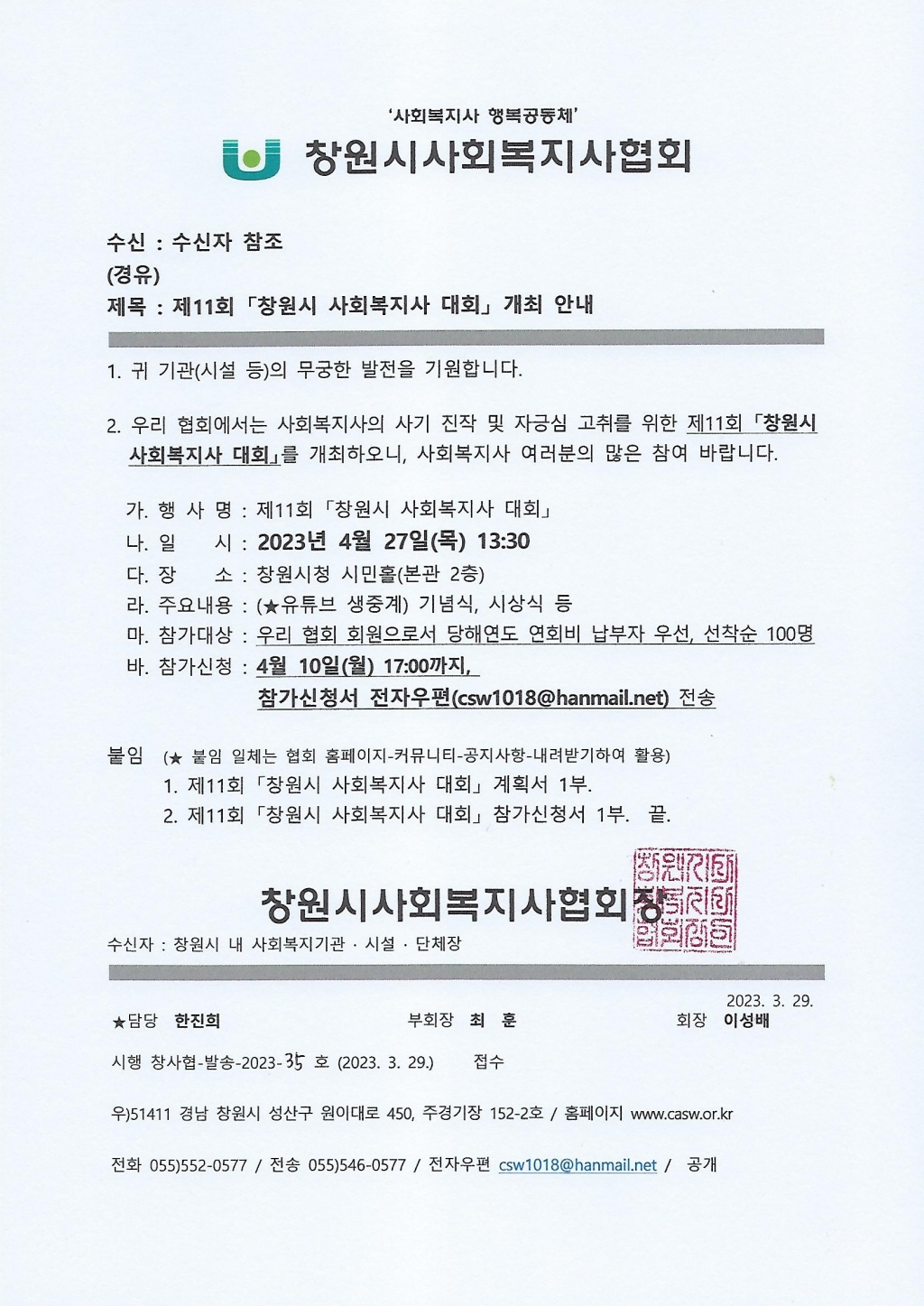 '사회복지사 행복공동체'
창원시사회복지사협회

수신 : 수신자 참조
(경유)
제목 : 제11회 「창원시 사회복지사 대회」 개최 안내

1. 귀 기관(시설 등)의 무궁한 발전을 기원합니다.

2. 우리 협회에서는 사회복지사의 사기 진작 및 자긍심 고취를 위한 제11회 「창원시 사회복지사 대회」를 개최하오니, 사회복지사 여러분의 많은 참여 바랍니다.

가. 행 사 명 : 제11회 「창원시 사회복지사 대회」
나. 일 시 : 2023년 4월 27일(목) 13:30
다. 장 소 : 창원시청 시민홀(본관 2층)
라. 주요내용 : (★유튜브 생중계) 기념식, 시상식 등
마. 참가대상 : 우리 협회 회원으로서 당해연도 연회비 납부자 우선, 선착순 100명
바. 참가신청 : 4월 10일(월) 17:00까지, 참가신청서 전자우편(csw1018@hanmail.net) 전송

붙임 (★ 붙임 일체는 협회 홈페이지-커뮤니티-공지사항-내려받기하여 활용)
1. 제11회 「창원시 사회복지사 대회」 계획서 1부.
2. 제11회 「창원시 사회복지사 대회」 참가신청서 1부. 끝.

창원시사회복지사협회장

창원시사회복지사협회장인

수신자 : 창원시 내 사회복지기관 · 시설 · 단체장

2023. 3. 29.
★담당 한진희 부회장 최 훈 회장 이성배

시행 창사협-발송-2023-35 호 (2023. 3. 29.) 접수

우)51411 경남 창원시 성산구 원이대로 450, 주경기장 152-2호 / 홈페이지 www.casw.or.kr

전화 055)552-0577 / 전송 055)546-0577 / 전자우편 csw1018@hanmail.net / 공개